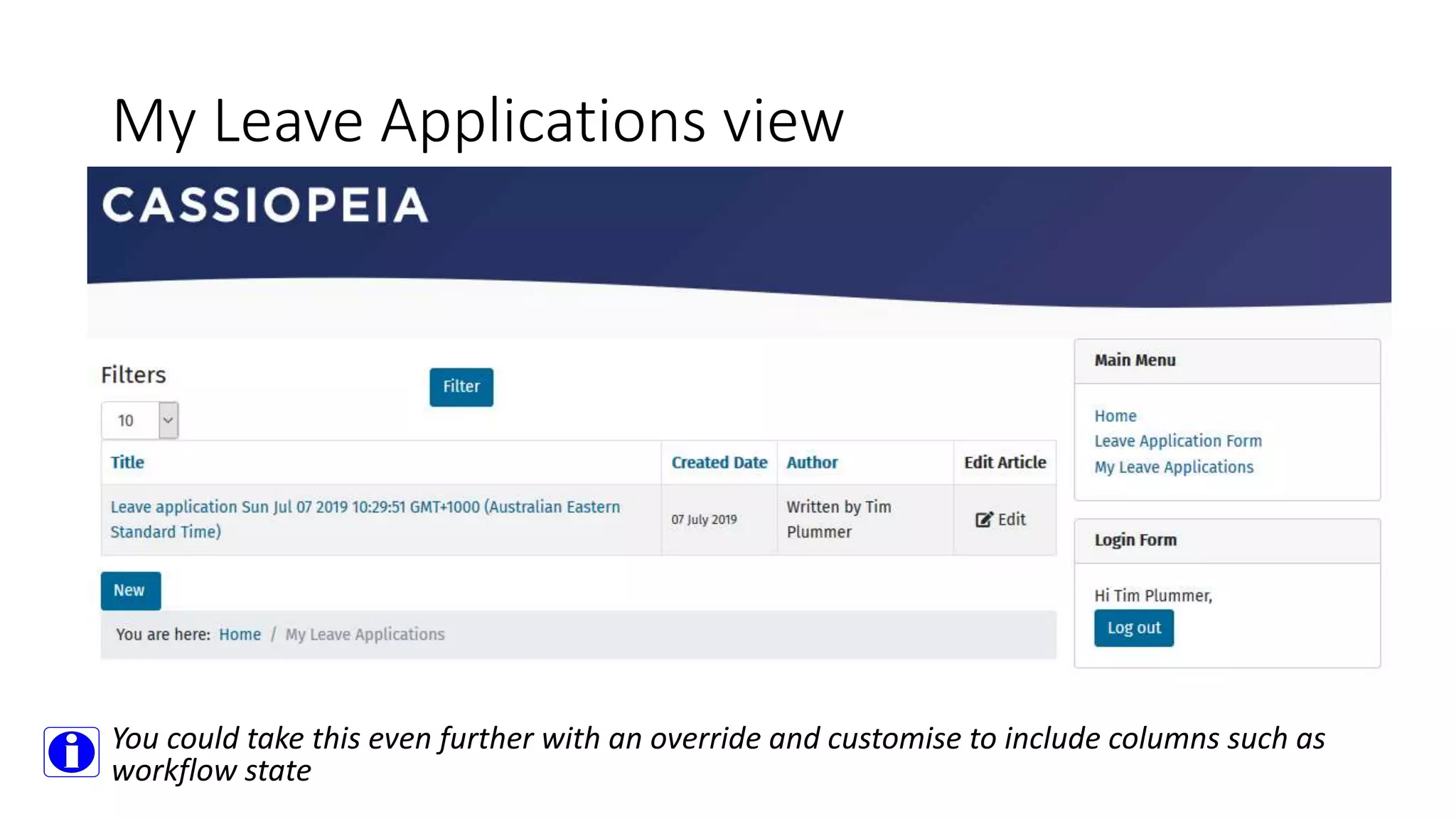 My Leave Applications view

CASSIOPEIA

Filters

Filter

10

| Title | Created Date | Author | Edit Article |
|---|---|---|---|
| Leave application Sun Jul 07 2019 10:29:51 GMT+1000 (Australian Eastern Standard Time) | 07 July 2019 | Written by Tim Plummer | Edit |

New

You are here: Home / My Leave Applications

Main Menu

Home
Leave Application Form
My Leave Applications

Login Form

Hi Tim Plummer,

Log out

You could take this even further with an override and customise to include columns such as workflow state